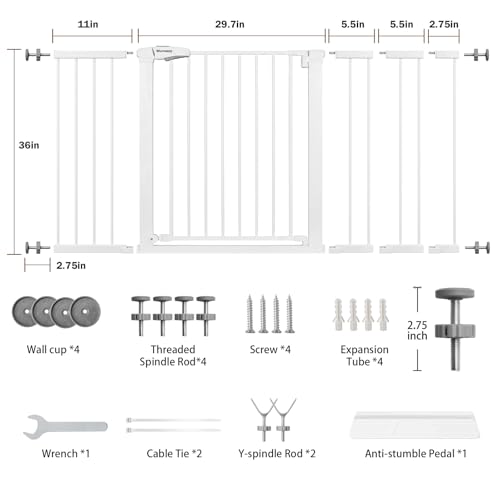 11in

29.7in

5.5in

5.5in

2.75in

36in

2.75in

Wall cup *4

Threaded Spindle Rod*4

Screw *4

Expansion Tube *4

2.75 inch

Wrench *1

Cable Tie *2

Y-spindle Rod *2

Anti-stumble Pedal *1